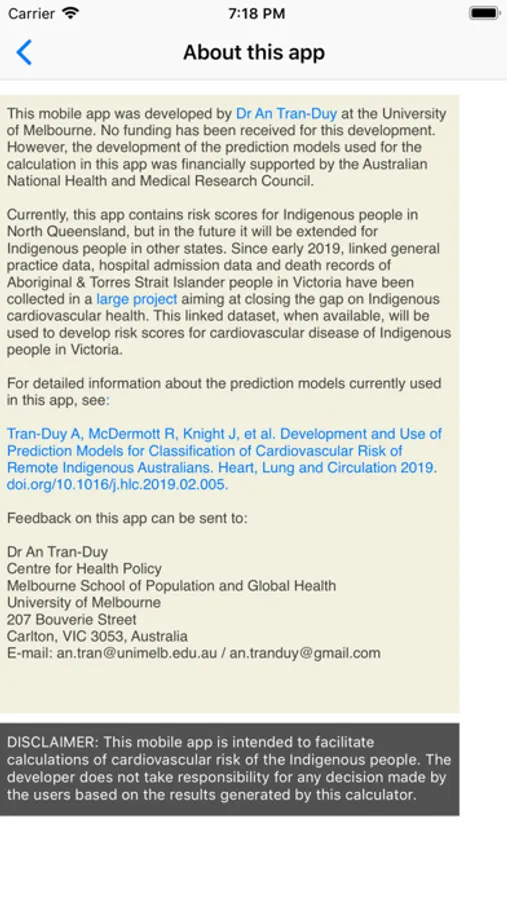 Carrier 7:18 PM

About this app

This mobile app was developed by Dr An Tran-Duy at the University of Melbourne. No funding has been received for this development. However, the development of the prediction models used for the calculation in this app was financially supported by the Australian National Health and Medical Research Council.

Currently, this app contains risk scores for Indigenous people in North Queensland, but in the future it will be extended for Indigenous people in other states. Since early 2019, linked general practice data, hospital admission data and death records of Aboriginal & Torres Strait Islander people in Victoria have been collected in a large project aiming at closing the gap on Indigenous cardiovascular health. This linked dataset, when available, will be used to develop risk scores for cardiovascular disease of Indigenous people in Victoria.

For detailed information about the prediction models currently used in this app, see:

Tran-Duy A, McDermott R, Knight J, et al. Development and Use of Prediction Models for Classification of Cardiovascular Risk of Remote Indigenous Australians. Heart, Lung and Circulation 2019. doi.org/10.1016/j.hlc.2019.02.005.

Feedback on this app can be sent to:

Dr An Tran-Duy
Centre for Health Policy
Melbourne School of Population and Global Health
University of Melbourne
207 Bouverie Street
Carlton, VIC 3053, Australia
E-mail: an.tran@unimelb.edu.au / an.tranduy@gmail.com

DISCLAIMER: This mobile app is intended to facilitate calculations of cardiovascular risk of the Indigenous people. The developer does not take responsibility for any decision made by the users based on the results generated by this calculator.